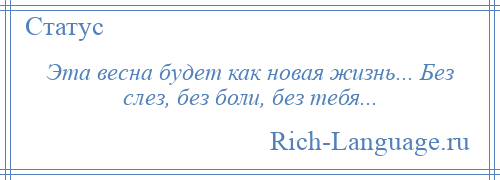 Статус

Эта весна будет как новая жизнь... Без слез, без боли, без тебя...

Rich-Language.ru